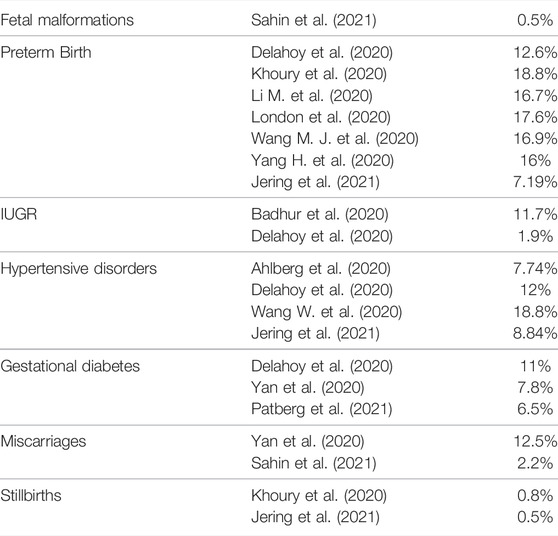 | | | |
|---|---|---|
| Fetal malformations | Sahin et al. (2021) | 0.5% |
| Preterm Birth | Delahoy et al. (2020) | 12.6% |
| | Khoury et al. (2020) | 18.8% |
| | Li M. et al. (2020) | 16.7% |
| | London et al. (2020) | 17.6% |
| | Wang M. J. et al. (2020) | 16.9% |
| | Yang H. et al. (2020) | 16% |
| | Jering et al. (2021) | 7.19% |
| IUGR | Badhur et al. (2020) | 11.7% |
| | Delahoy et al. (2020) | 1.9% |
| Hypertensive disorders | Ahlberg et al. (2020) | 7.74% |
| | Delahoy et al. (2020) | 12% |
| | Wang W. et al. (2020) | 18.8% |
| | Jering et al. (2021) | 8.84% |
| Gestational diabetes | Delahoy et al. (2020) | 11% |
| | Yan et al. (2020) | 7.8% |
| | Patberg et al. (2021) | 6.5% |
| Miscarriages | Yan et al. (2020) | 12.5% |
| | Sahin et al. (2021) | 2.2% |
| Stillbirths | Khoury et al. (2020) | 0.8% |
| | Jering et al. (2021) | 0.5% |